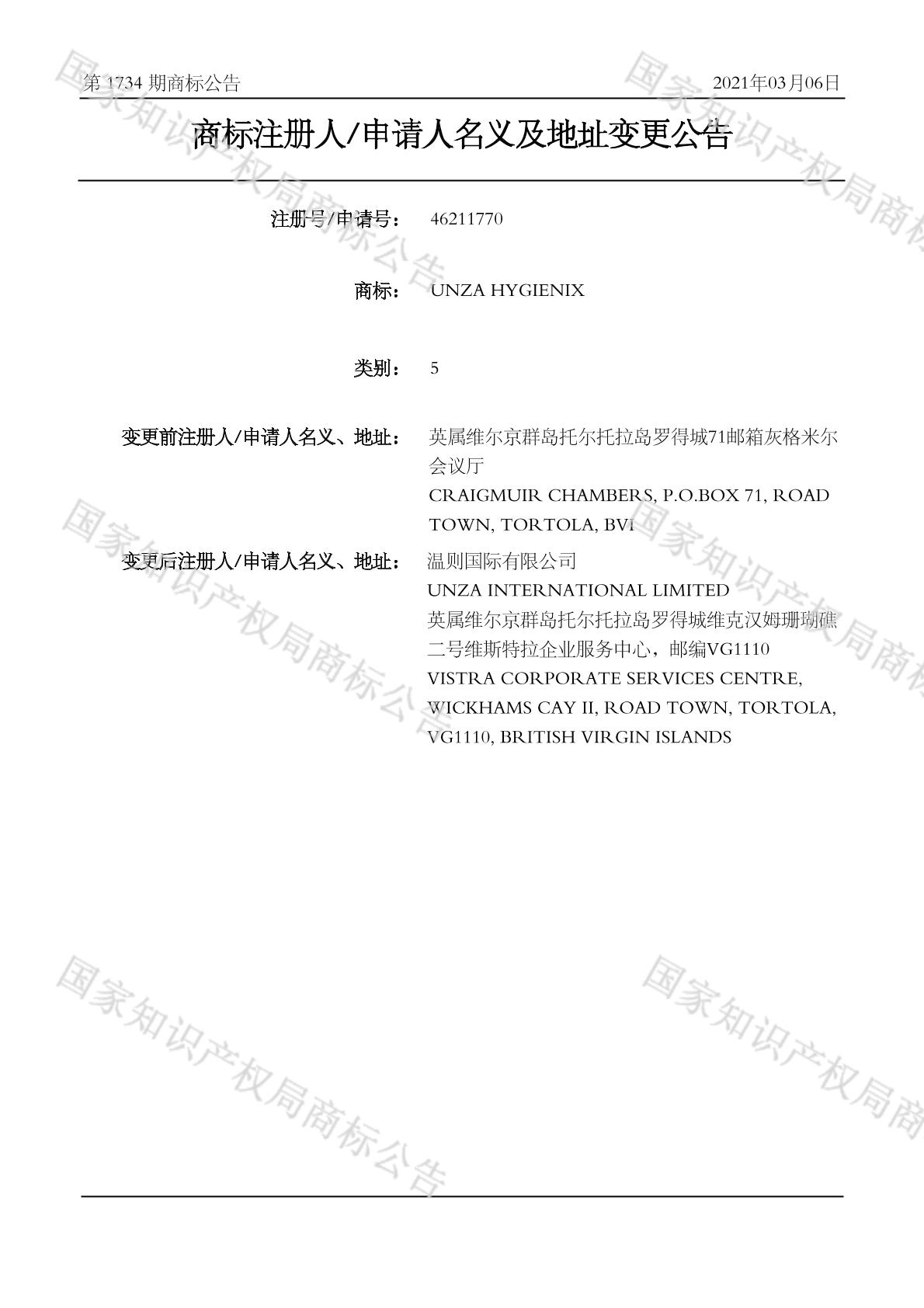 第 1734 期商标公告 2021年03月06日

商标注册人/申请人名义及地址变更公告

注册号/申请号： 46211770

商标： UNZA HYGIENIX

类别： 5

变更前注册人/申请人名义、地址： 英属维尔京群岛托尔托拉岛罗得城71邮箱灰格米尔会议厅
CRAIGMUIR CHAMBERS, P.O.BOX 71, ROAD TOWN, TORTOLA, BVI

变更后注册人/申请人名义、地址： 温则国际有限公司
UNZA INTERNATIONAL LIMITED
英属维尔京群岛托尔托拉岛罗得城维克汉姆珊瑚礁二号维斯特拉企业服务中心，邮编VG1110
VISTRA CORPORATE SERVICES CENTRE, WICKHAMS CAY II, ROAD TOWN, TORTOLA, VG1110, BRITISH VIRGIN ISLANDS

国家知识产权局商标公告
国家知识产权局商标公告
国家知识产权局商标公告
国家知识产权局商标公告
国家知识产权局商标公告
国家知识产权局商标公告